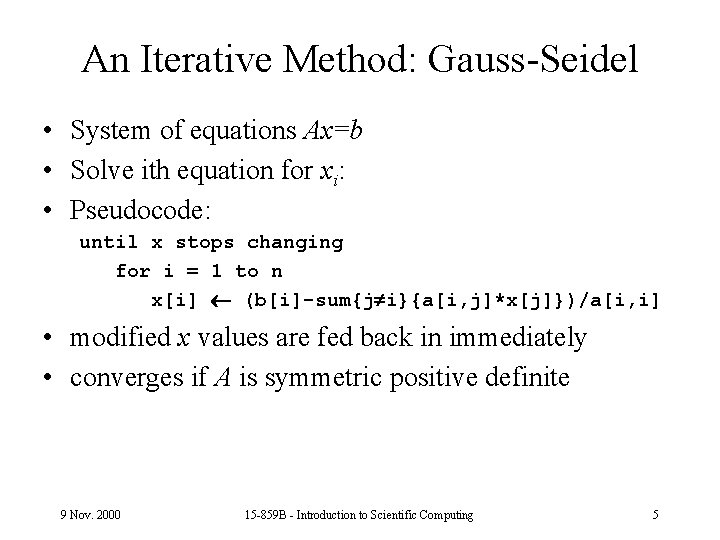 An Iterative Method: Gauss-Seidel

• System of equations $Ax=b$
• Solve ith equation for $x_i$:
• Pseudocode:

until x stops changing
for i = 1 to n
x[i] ← (b[i]-sum{j≠i}{a[i,j]*x[j]})/a[i,i]

• modified $x$ values are fed back in immediately
• converges if $A$ is symmetric positive definite

9 Nov. 2000

15-859B - Introduction to Scientific Computing

5